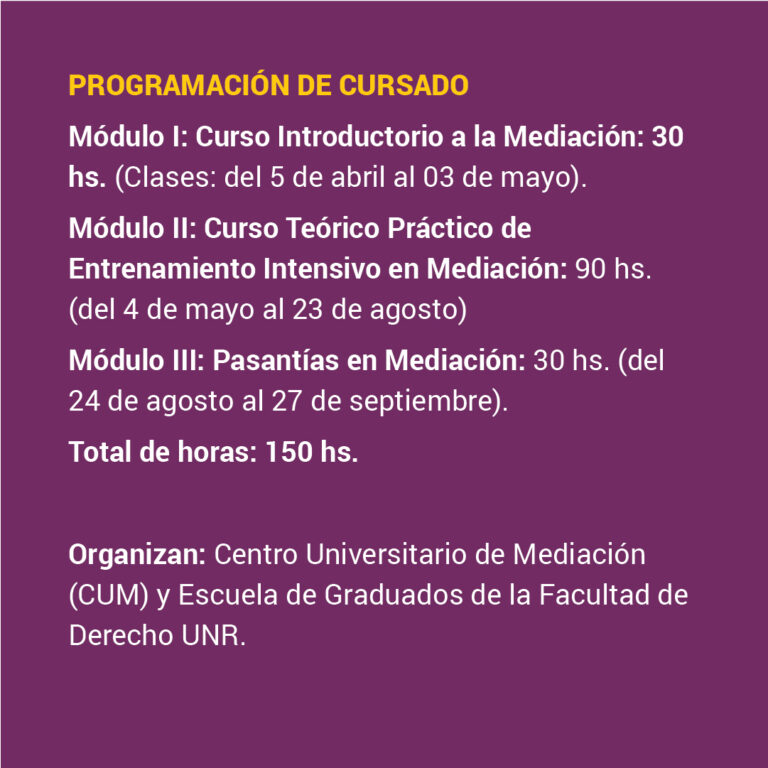 PROGRAMACIÓN DE CURSADO

Módulo I: Curso Introductorio a la Mediación: 30 hs. (Clases: del 5 de abril al 03 de mayo).

Módulo II: Curso Teórico Práctico de Entrenamiento Intensivo en Mediación: 90 hs. (del 4 de mayo al 23 de agosto)

Módulo III: Pasantías en Mediación: 30 hs. (del 24 de agosto al 27 de septiembre).

Total de horas: 150 hs.

Organizan: Centro Universitario de Mediación (CUM) y Escuela de Graduados de la Facultad de Derecho UNR.